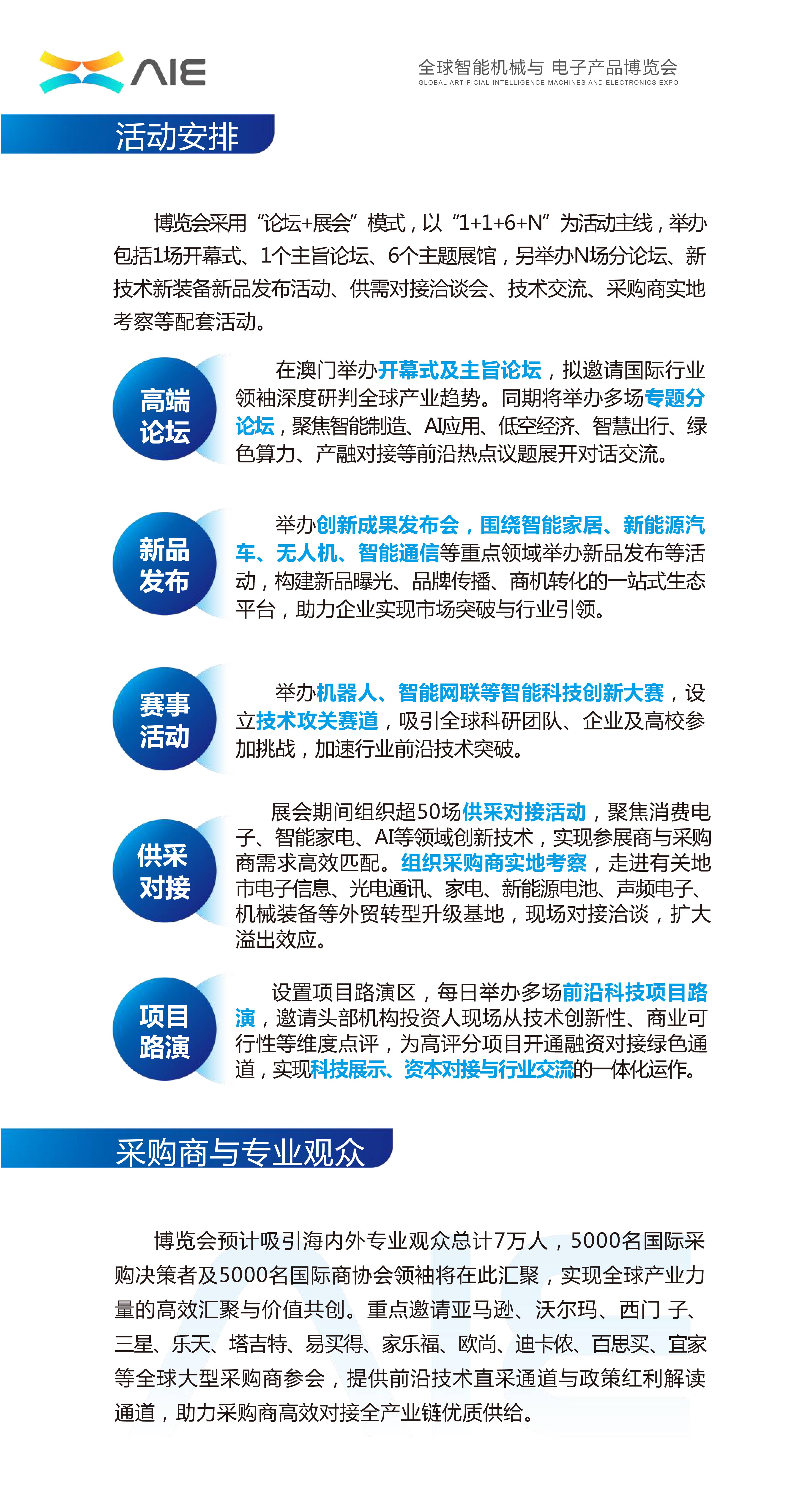 AIE

全球智能机械与 电子产品博览会
GLOBAL ARTIFICIAL INTELLIGENCE MACHINES AND ELECTRONICS EXPO

活动安排

博览会采用“论坛+展会”模式，以“1+1+6+N”为活动主线，举办包括1场开幕式、1个主旨论坛、6个主题展馆，另举办N场分论坛、新技术新装备新品发布活动、供需对接洽谈会、技术交流、采购商实地考察等配套活动。

高端论坛

在澳门举办开幕式及主旨论坛，拟邀请国际行业领袖深度研判全球产业趋势。同期将举办多场专题分论坛，聚焦智能制造、AI应用、低空经济、智慧出行、绿色算力、产融对接等前沿热点议题展开对话交流。

新品发布

举办创新成果发布会，围绕智能家居、新能源汽车、无人机、智能通信等重点领域举办新品发布等活动，构建新品曝光、品牌传播、商机转化的一站式生态平台，助力企业实现市场突破与行业引领。

赛事活动

举办机器人、智能网联等智能科技创新大赛，设立技术攻关赛道，吸引全球科研团队、企业及高校参加挑战，加速行业前沿技术突破。

供采对接

展会期间组织超50场供采对接活动，聚焦消费电子、智能家电、AI等领域创新技术，实现参展商与采购商需求高效匹配。组织采购商实地考察，走进有关地市电子信息、光电通讯、家电、新能源电池、声频电子、机械装备等外贸转型升级基地，现场对接洽谈，扩大溢出效应。

项目路演

设置项目路演区，每日举办多场前沿科技项目路演，邀请头部机构投资人现场从技术创新性、商业可行性等维度点评，为高评分项目开通融资对接绿色通道，实现科技展示、资本对接与行业交流的一体化运作。

采购商与专业观众

博览会预计吸引海内外专业观众总计7万人，5000名国际采购决策者及5000名国际商协会领袖将在此汇聚，实现全球产业力量的高效汇聚与价值共创。重点邀请亚马逊、沃尔玛、西门 子、三星、乐天、塔吉特、易买得、家乐福、欧尚、迪卡侬、百思买、宜家等全球大型采购商参会，提供前沿技术直采通道与政策红利解读通道，助力采购商高效对接全产业链优质供给。